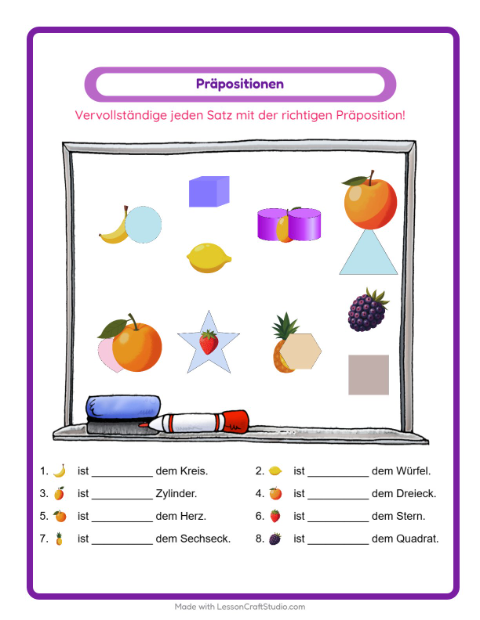 Präpositionen

Vervollständige jeden Satz mit der richtigen Präposition!

1. ist ____ dem Kreis.

2. ist ____ dem Würfel.

3. ist ____ Zylinder.

4. ist ____ dem Dreieck.

5. ist ____ dem Herz.

6. ist ____ dem Stern.

7. ist ____ dem Sechseck.

8. ist ____ dem Quadrat.

Made with LessonCraftStudio.com